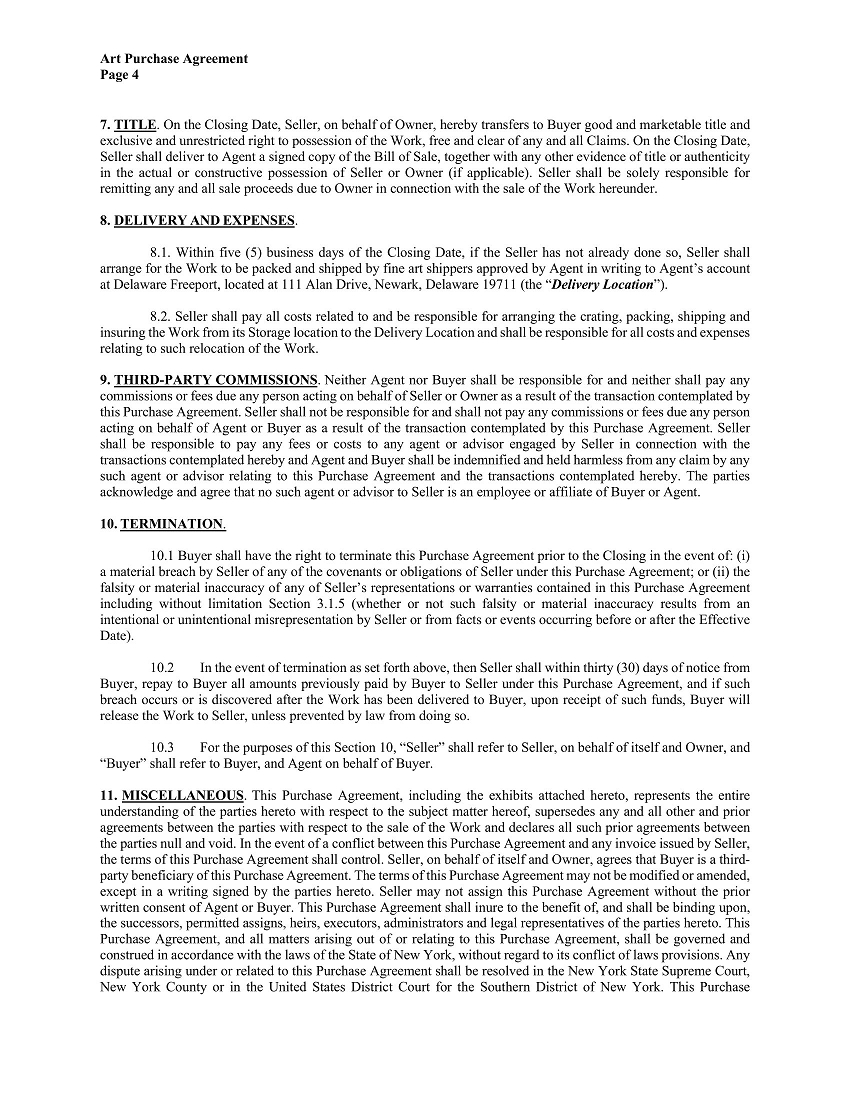 Art Purchase Agreement
Page 4

7. TITLE. On the Closing Date, Seller, on behalf of Owner, hereby transfers to Buyer good and marketable title and exclusive and unrestricted right to possession of the Work, free and clear of any and all Claims. On the Closing Date, Seller shall deliver to Agent a signed copy of the Bill of Sale, together with any other evidence of title or authenticity in the actual or constructive possession of Seller or Owner (if applicable). Seller shall be solely responsible for remitting any and all sale proceeds due to Owner in connection with the sale of the Work hereunder.

8. DELIVERY AND EXPENSES.

8.1. Within five (5) business days of the Closing Date, if the Seller has not already done so, Seller shall arrange for the Work to be packed and shipped by fine art shippers approved by Agent in writing to Agent's account at Delaware Freeport, located at 111 Alan Drive, Newark, Delaware 19711 (the "Delivery Location").

8.2. Seller shall pay all costs related to and be responsible for arranging the crating, packing, shipping and insuring the Work from its Storage location to the Delivery Location and shall be responsible for all costs and expenses relating to such relocation of the Work.

9. THIRD-PARTY COMMISSIONS. Neither Agent nor Buyer shall be responsible for and neither shall pay any commissions or fees due any person acting on behalf of Seller or Owner as a result of the transaction contemplated by this Purchase Agreement. Seller shall not be responsible for and shall not pay any commissions or fees due any person acting on behalf of Agent or Buyer as a result of the transaction contemplated by this Purchase Agreement. Seller shall be responsible to pay any fees or costs to any agent or advisor engaged by Seller in connection with the transactions contemplated hereby and Agent and Buyer shall be indemnified and held harmless from any claim by any such agent or advisor relating to this Purchase Agreement and the transactions contemplated hereby. The parties acknowledge and agree that no such agent or advisor to Seller is an employee or affiliate of Buyer or Agent.

10. TERMINATION.

10.1 Buyer shall have the right to terminate this Purchase Agreement prior to the Closing in the event of: (i) a material breach by Seller of any of the covenants or obligations of Seller under this Purchase Agreement; or (ii) the falsity or material inaccuracy of any of Seller's representations or warranties contained in this Purchase Agreement including without limitation Section 3.1.5 (whether or not such falsity or material inaccuracy results from an intentional or unintentional misrepresentation by Seller or from facts or events occurring before or after the Effective Date).

10.2 In the event of termination as set forth above, then Seller shall within thirty (30) days of notice from Buyer, repay to Buyer all amounts previously paid by Buyer to Seller under this Purchase Agreement, and if such breach occurs or is discovered after the Work has been delivered to Buyer, upon receipt of such funds, Buyer will release the Work to Seller, unless prevented by law from doing so.

10.3 For the purposes of this Section 10, "Seller" shall refer to Seller, on behalf of itself and Owner, and "Buyer" shall refer to Buyer, and Agent on behalf of Buyer.

11. MISCELLANEOUS. This Purchase Agreement, including the exhibits attached hereto, represents the entire understanding of the parties hereto with respect to the subject matter hereof, supersedes any and all other and prior agreements between the parties with respect to the sale of the Work and declares all such prior agreements between the parties null and void. In the event of a conflict between this Purchase Agreement and any invoice issued by Seller, the terms of this Purchase Agreement shall control. Seller, on behalf of itself and Owner, agrees that Buyer is a third-party beneficiary of this Purchase Agreement. The terms of this Purchase Agreement may not be modified or amended, except in a writing signed by the parties hereto. Seller may not assign this Purchase Agreement without the prior written consent of Agent or Buyer. This Purchase Agreement shall inure to the benefit of, and shall be binding upon, the successors, permitted assigns, heirs, executors, administrators and legal representatives of the parties hereto. This Purchase Agreement, and all matters arising out of or relating to this Purchase Agreement, shall be governed and construed in accordance with the laws of the State of New York, without regard to its conflict of laws provisions. Any dispute arising under or related to this Purchase Agreement shall be resolved in the New York State Supreme Court, New York County or in the United States District Court for the Southern District of New York. This Purchase